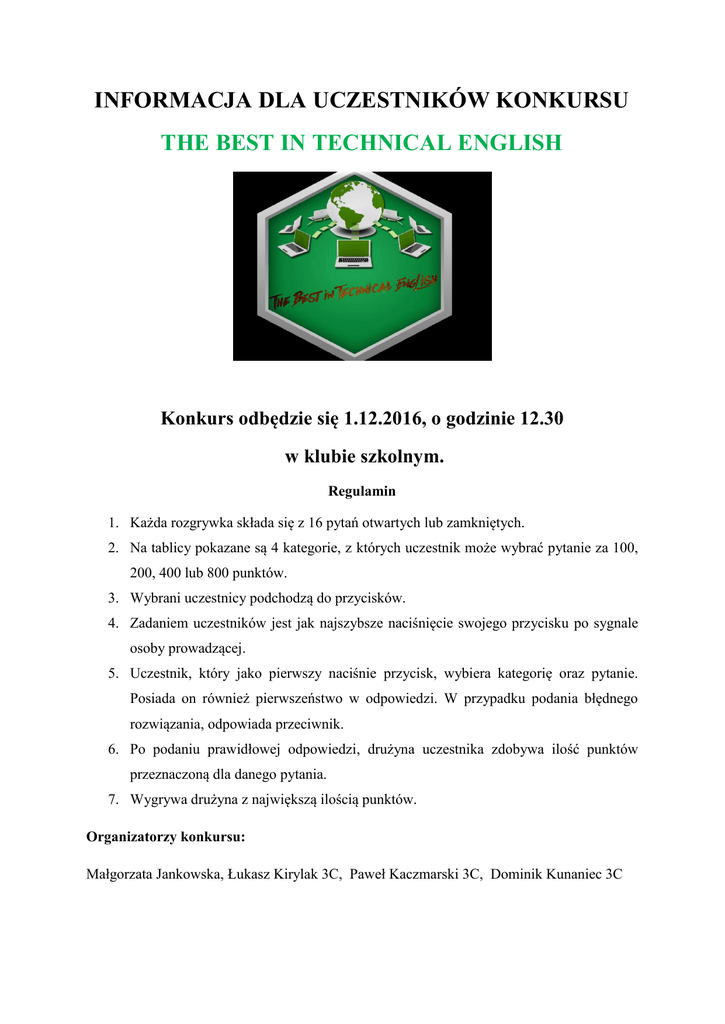 INFORMACJA DLA UCZESTNIKÓW KONKURSU

THE BEST IN TECHNICAL ENGLISH

THE BEST IN TECHNICAL ENGLISH

Konkurs odbędzie się 1.12.2016, o godzinie 12.30

w klubie szkolnym.

Regulamin

1. Każda rozgrywka składa się z 16 pytań otwartych lub zamkniętych.
2. Na tablicy pokazane są 4 kategorie, z których uczestnik może wybrać pytanie za 100, 200, 400 lub 800 punktów.
3. Wybrani uczestnicy podchodzą do przycisków.
4. Zadaniem uczestników jest jak najszybsze naciśnięcie swojego przycisku po sygnale osoby prowadzącej.
5. Uczestnik, który jako pierwszy naciśnie przycisk, wybiera kategorię oraz pytanie. Posiada on również pierwszeństwo w odpowiedzi. W przypadku podania błędnego rozwiązania, odpowiada przeciwnik.
6. Po podaniu prawidłowej odpowiedzi, drużyna uczestnika zdobywa ilość punktów przeznaczoną dla danego pytania.
7. Wygrywa drużyna z największą ilością punktów.

Organizatorzy konkursu:

Małgorzata Jankowska, Łukasz Kirylak 3C, Paweł Kaczmarski 3C, Dominik Kunaniec 3C